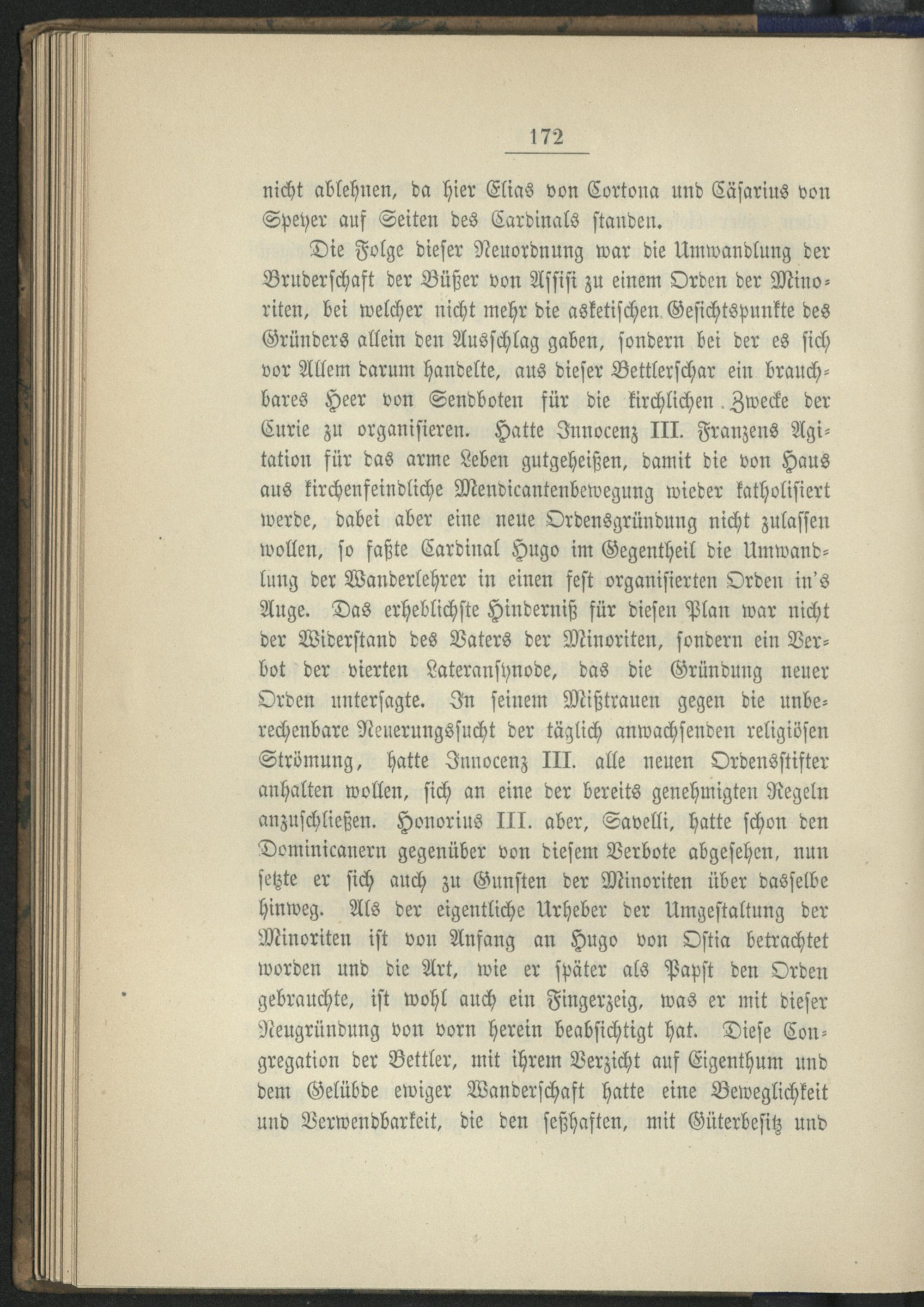 172

nicht ablehnen, da hier Elias von Cortona und Cäsarius von Speyer auf Seiten des Cardinals standen.

Die Folge dieser Neuordnung war die Umwandlung der Bruderschaft der Büßer von Assisi zu einem Orden der Minoriten, bei welcher nicht mehr die asketischen Gesichtspunkte des Gründers allein den Ausschlag gaben, sondern bei der es sich vor Allem darum handelte, aus dieser Bettlerschar ein brauchbares Heer von Sendboten für die kirchlichen Zwecke der Curie zu organisieren. Hatte Innocenz III. Franzens Agitation für das arme Leben gutgeheißen, damit die von Haus aus kirchenfeindliche Mendicantenbewegung wieder katholisiert werde, dabei aber eine neue Ordensgründung nicht zulassen wollen, so faßte Cardinal Hugo im Gegentheil die Umwandlung der Wanderlehrer in einen fest organisierten Orden in's Auge. Das erheblichste Hinderniß für diesen Plan war nicht der Widerstand des Vaters der Minoriten, sondern ein Verbot der vierten Lateransynode, das die Gründung neuer Orden untersagte. In seinem Mißtrauen gegen die unberechenbare Neuerungssucht der täglich anwachsenden religiösen Strömung, hatte Innocenz III. alle neuen Ordensstifter anhalten wollen, sich an eine der bereits genehmigten Regeln anzuschließen. Honorius III. aber, Savelli, hatte schon den Dominicanern gegenüber von diesem Verbote abgesehen, nun setzte er sich auch zu Gunsten der Minoriten über dasselbe hinweg. Als der eigentliche Urheber der Umgestaltung der Minoriten ist von Anfang an Hugo von Ostia betrachtet worden und die Art, wie er später als Papst den Orden gebrauchte, ist wohl auch ein Fingerzeig, was er mit dieser Neugründung von vorn herein beabsichtigt hat. Diese Congregation der Bettler, mit ihrem Verzicht auf Eigenthum und dem Gelübde ewiger Wanderschaft hatte eine Beweglichkeit und Verwendbarkeit, die den seßhaften, mit Güterbesitz und